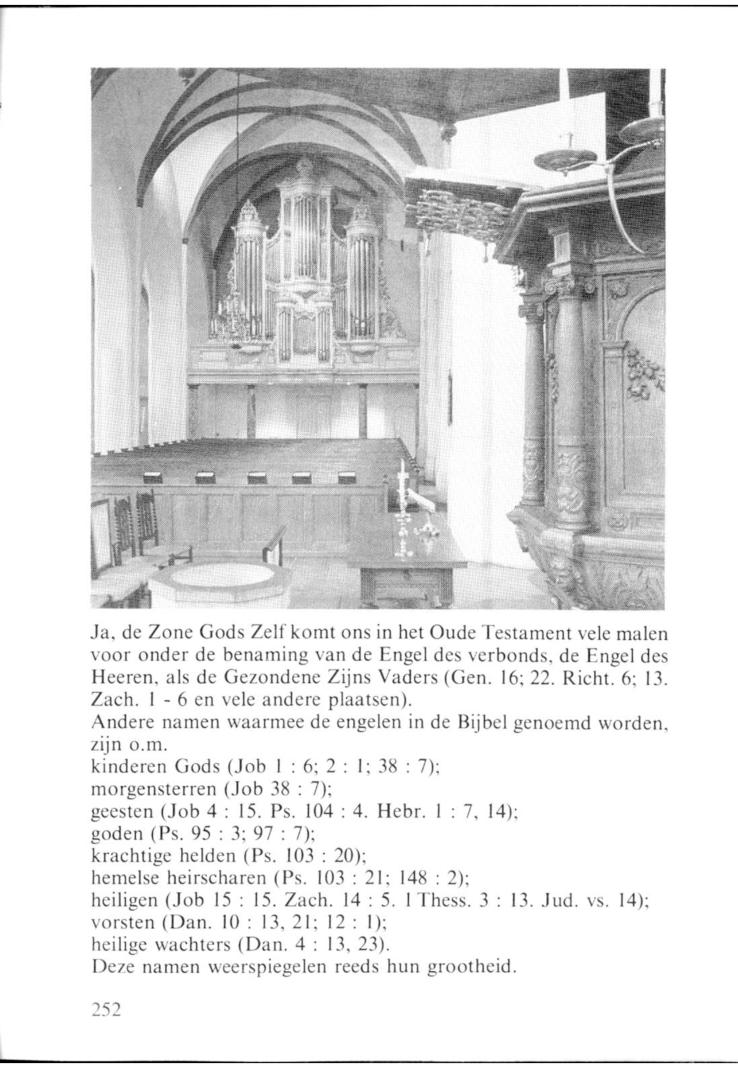 Ja, de Zone Gods Zelf komt ons in het Oude Testament vele malen voor onder de benaming van de Engel des verbonds, de Engel des Heeren, als de Gezondene Zijns Vaders (Gen. 16; 22. Richt. 6; 13. Zach. 1 - 6 en vele andere plaatsen).

Andere namen waarmee de engelen in de Bijbel genoemd worden, zijn o.m.

kinderen Gods (Job 1 : 6; 2 : 1; 38 : 7);
morgensterren (Job 38 : 7);
geesten (Job 4 : 15. Ps. 104 : 4. Hebr. 1 : 7, 14);
goden (Ps. 95 : 3; 97 : 7);
krachtige helden (Ps. 103 : 20);
hemelse heirscharen (Ps. 103 : 21; 148 : 2);
heiligen (Job 15 : 15. Zach. 14 : 5. 1 Thess. 3 : 13. Jud. vs. 14);
vorsten (Dan. 10 : 13, 21; 12 : 1);
heilige wachters (Dan. 4 : 13, 23).

Deze namen weerspiegelen reeds hun grootheid.

252